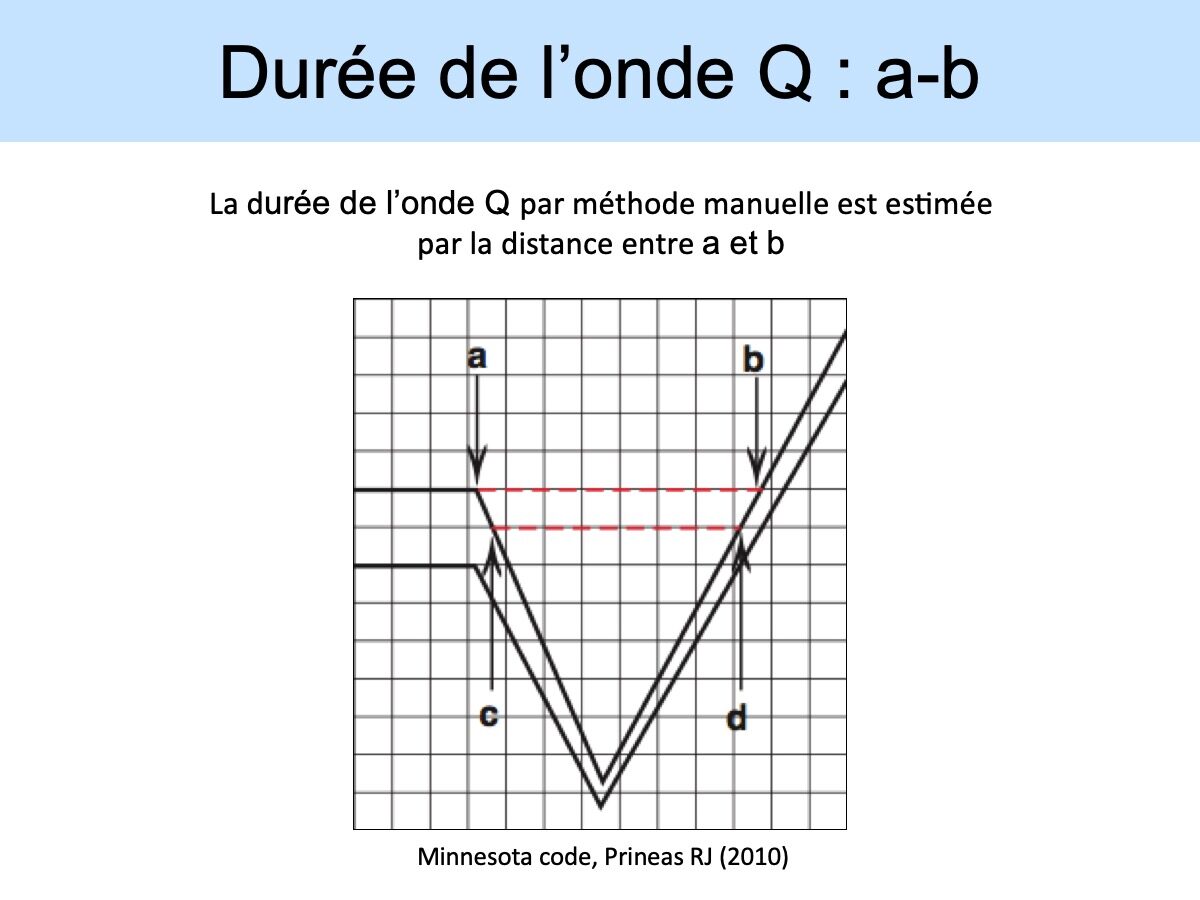 Durée de l’onde Q : a-b

La durée de l’onde Q par méthode manuelle est estimée par la distance entre a et b

a

b

c

d

Minnesota code, Prineas RJ (2010)